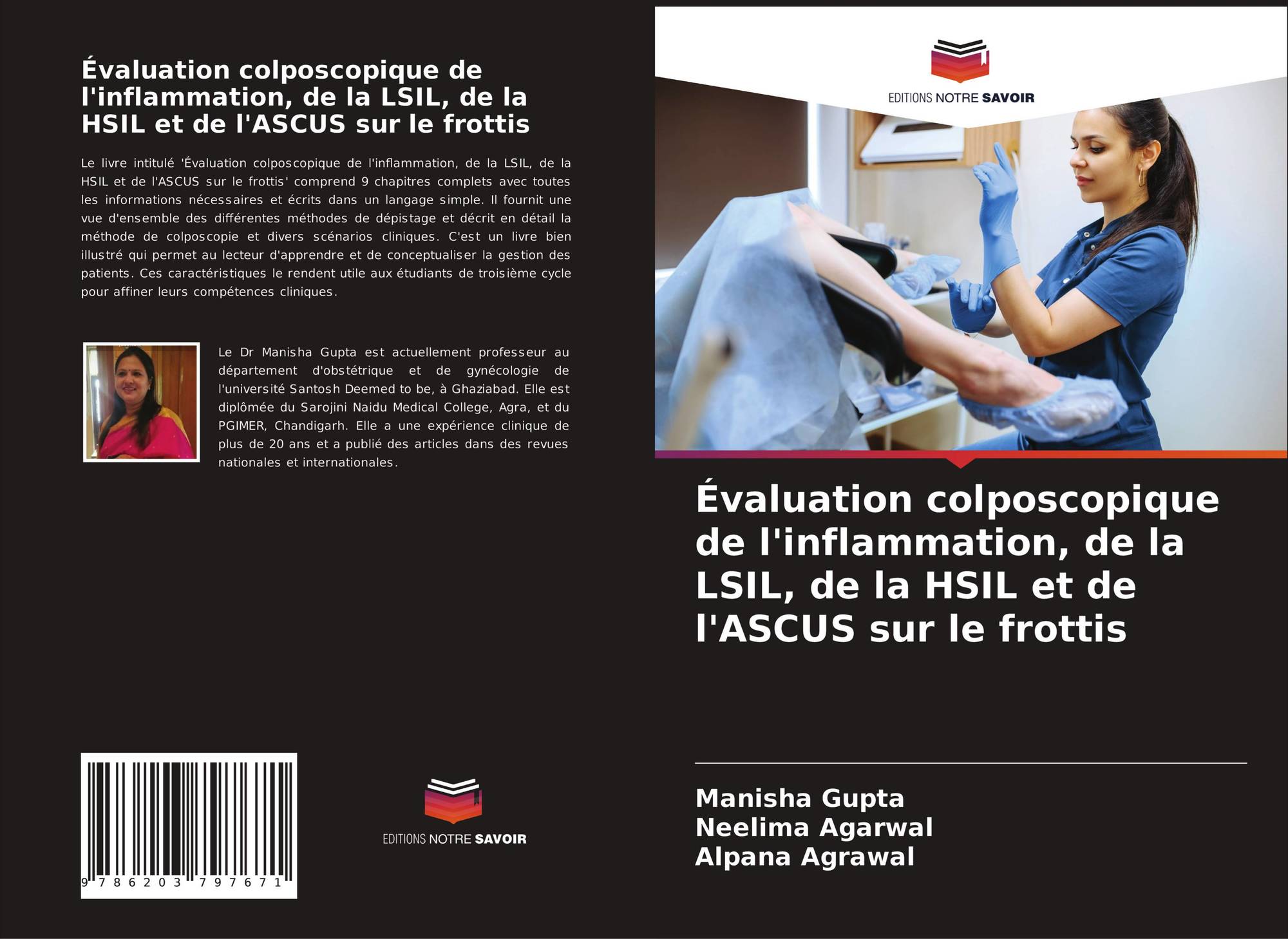 Évaluation colposcopique de l'inflammation, de la LSIL, de la HSIL et de l'ASCUS sur le frottis

Le livre intitulé 'Évaluation colposcopique de l'inflammation, de la LSIL, de la HSIL et de l'ASCUS sur le frottis' comprend 9 chapitres complets avec toutes les informations nécessaires et écrits dans un langage simple. Il fournit une vue d'ensemble des différentes méthodes de dépistage et décrit en détail la méthode de colposcopie et divers scénarios cliniques. C'est un livre bien illustré qui permet au lecteur d'apprendre et de conceptualiser la gestion des patients. Ces caractéristiques le rendent utile aux étudiants de troisième cycle pour affiner leurs compétences cliniques.

Le Dr Manisha Gupta est actuellement professeur au département d'obstétrique et de gynécologie de l'université Santosh Deemed to be, à Ghaziabad. Elle est diplômée du Sarojini Naidu Medical College, Agra, et du PGIMER, Chandigarh. Elle a une expérience clinique de plus de 20 ans et a publié des articles dans des revues nationales et internationales.

9 786203 797671

EDITIONS NOTRE SAVOIR

EDITIONS NOTRE SAVOIR

Évaluation colposcopique de l'inflammation, de la LSIL, de la HSIL et de l'ASCUS sur le frottis

Manisha Gupta
Neelima Agarwal
Alpana Agrawal